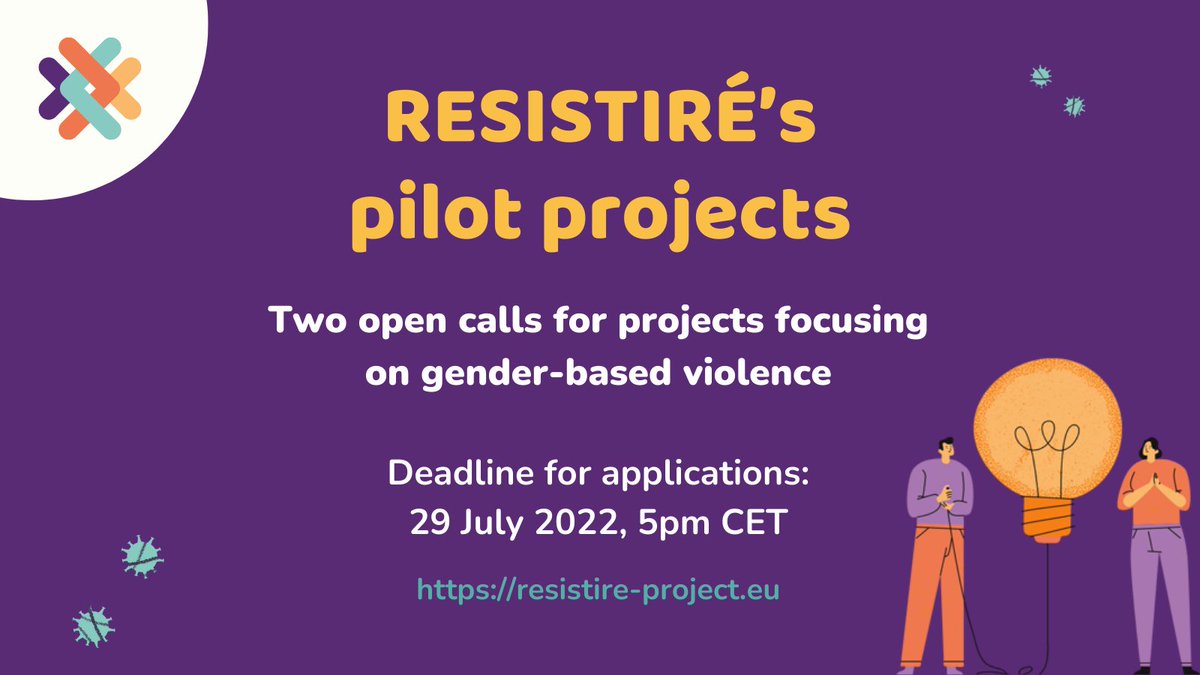 RESISTIRÉ's pilot projects

Two open calls for projects focusing on gender-based violence

Deadline for applications:
29 July 2022, 5pm CET

https://resistire-project.eu